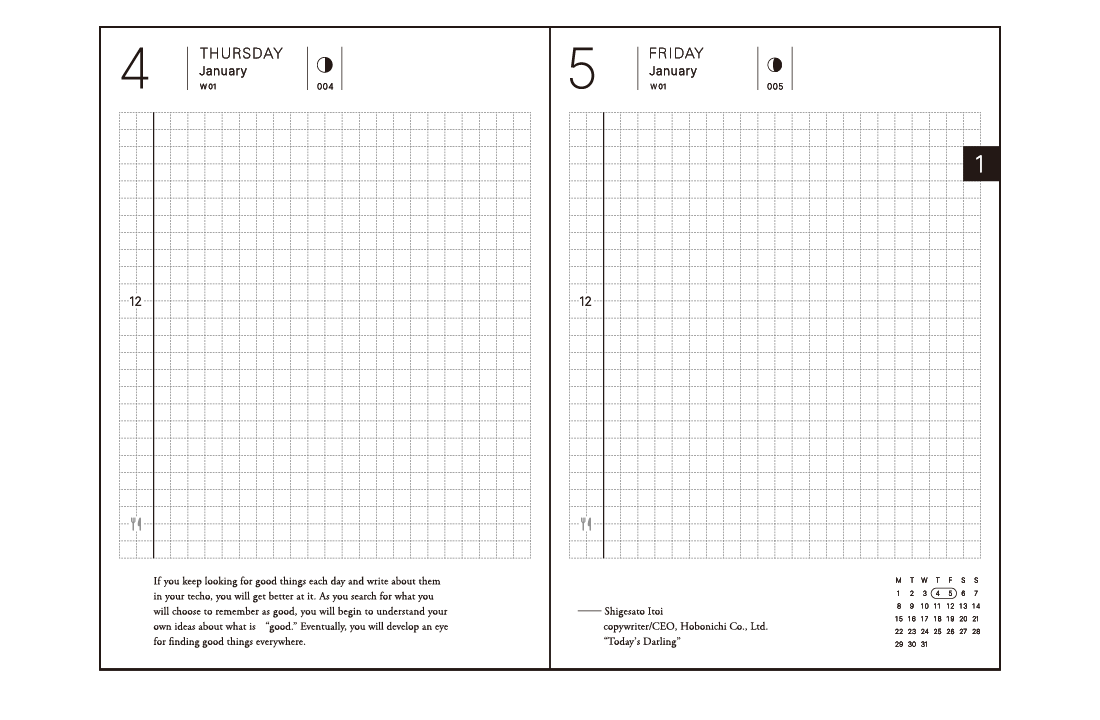 4
THURSDAY
January
W01
004

12

If you keep looking for good things each day and write about them in your techo, you will get better at it. As you search for what you will choose to remember as good, you will begin to understand your own ideas about what is "good." Eventually, you will develop an eye for finding good things everywhere.

5
FRIDAY
January
W01
005

1

12

—— Shigesato Itoi
copywriter/CEO, Hobonichi Co., Ltd.
"Today's Darling"

| M | T | W | T | F | S | S |
|---|---|---|---|---|---|---|
| 1 | 2 | 3 | 4 | 5 | 6 | 7 |
| 8 | 9 | 10 | 11 | 12 | 13 | 14 |
| 15 | 16 | 17 | 18 | 19 | 20 | 21 |
| 22 | 23 | 24 | 25 | 26 | 27 | 28 |
| 29 | 30 | 31 | | | | |